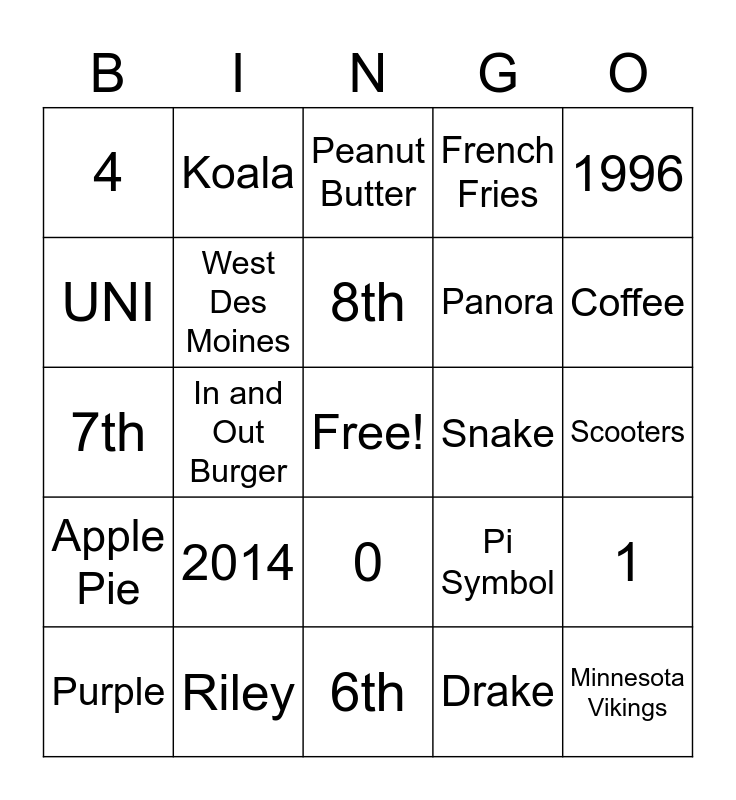 | B | I | N | G | O |
|---|---|---|---|---|
| 4 | Koala | Peanut Butter | French Fries | 1996 |
| UNI | West Des Moines | 8th | Panora | Coffee |
| 7th | In and Out Burger | Free! | Snake | Scooters |
| Apple Pie | 2014 | 0 | Pi Symbol | 1 |
| Purple | Riley | 6th | Drake | Minnesota Vikings |